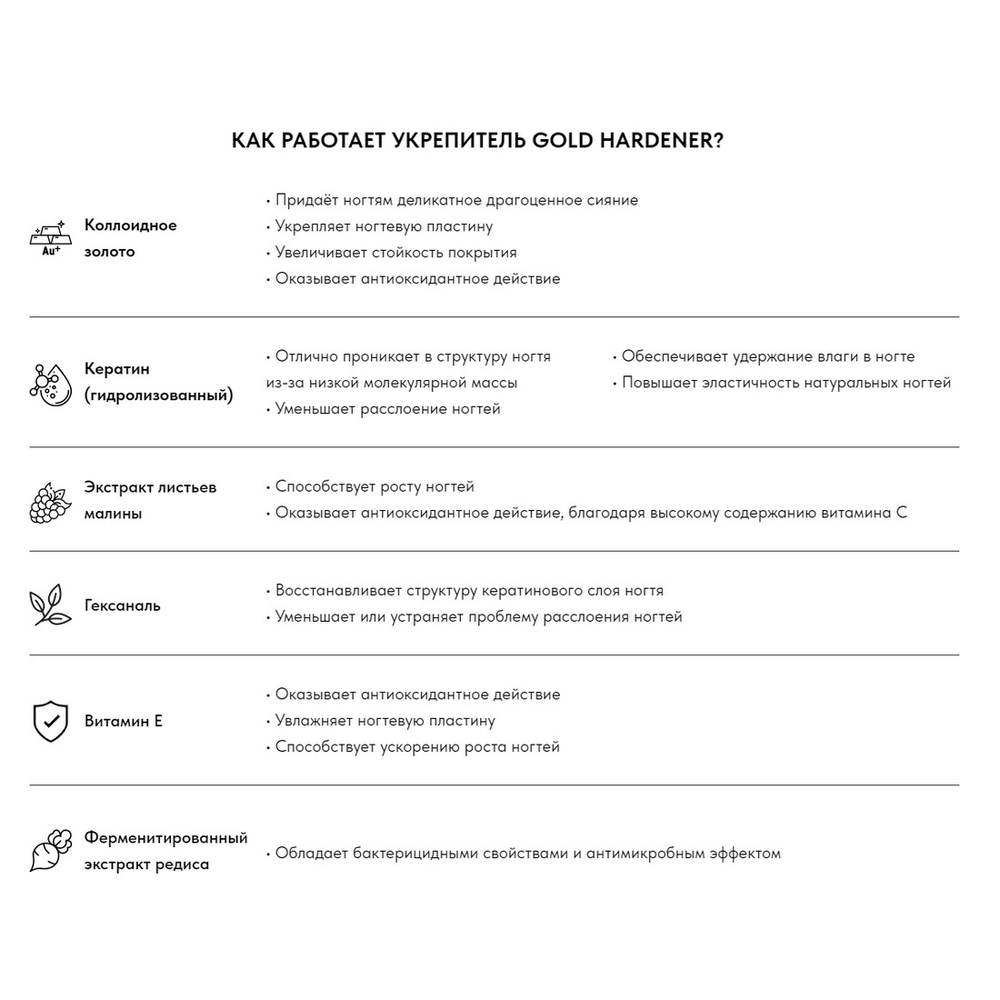 КАК РАБОТАЕТ УКРЕПИТЕЛЬ GOLD HARDENER?

Au+

Коллоидное золото

• Придаёт ногтям деликатное драгоценное сияние
• Укрепляет ногтевую пластину
• Увеличивает стойкость покрытия
• Оказывает антиоксидантное действие

Кератин (гидролизованный)

• Отлично проникает в структуру ногтя из-за низкой молекулярной массы
• Уменьшает расслоение ногтей

• Обеспечивает удержание влаги в ногте
• Повышает эластичность натуральных ногтей

Экстракт листьев малины

• Способствует росту ногтей
• Оказывает антиоксидантное действие, благодаря высокому содержанию витамина С

Гексаналь

• Восстанавливает структуру кератинового слоя ногтя
• Уменьшает или устраняет проблему расслоения ногтей

Витамин Е

• Оказывает антиоксидантное действие
• Увлажняет ногтевую пластину
• Способствует ускорению роста ногтей

Ферментированный экстракт редиса

• Обладает бактерицидными свойствами и антимикробным эффектом